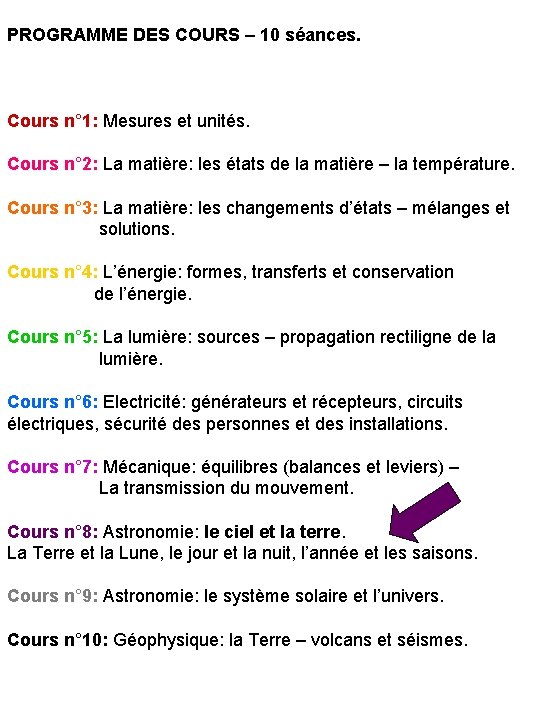 PROGRAMME DES COURS – 10 séances.

Cours n°1: Mesures et unités.

Cours n°2: La matière: les états de la matière – la température.

Cours n°3: La matière: les changements d'états – mélanges et solutions.

Cours n°4: L'énergie: formes, transferts et conservation de l'énergie.

Cours n°5: La lumière: sources – propagation rectiligne de la lumière.

Cours n°6: Electricité: générateurs et récepteurs, circuits électriques, sécurité des personnes et des installations.

Cours n°7: Mécanique: équilibres (balances et leviers) – La transmission du mouvement.

Cours n°8: Astronomie: le ciel et la terre.
La Terre et la Lune, le jour et la nuit, l'année et les saisons.

Cours n°9: Astronomie: le système solaire et l'univers.

Cours n°10: Géophysique: la Terre – volcans et séismes.